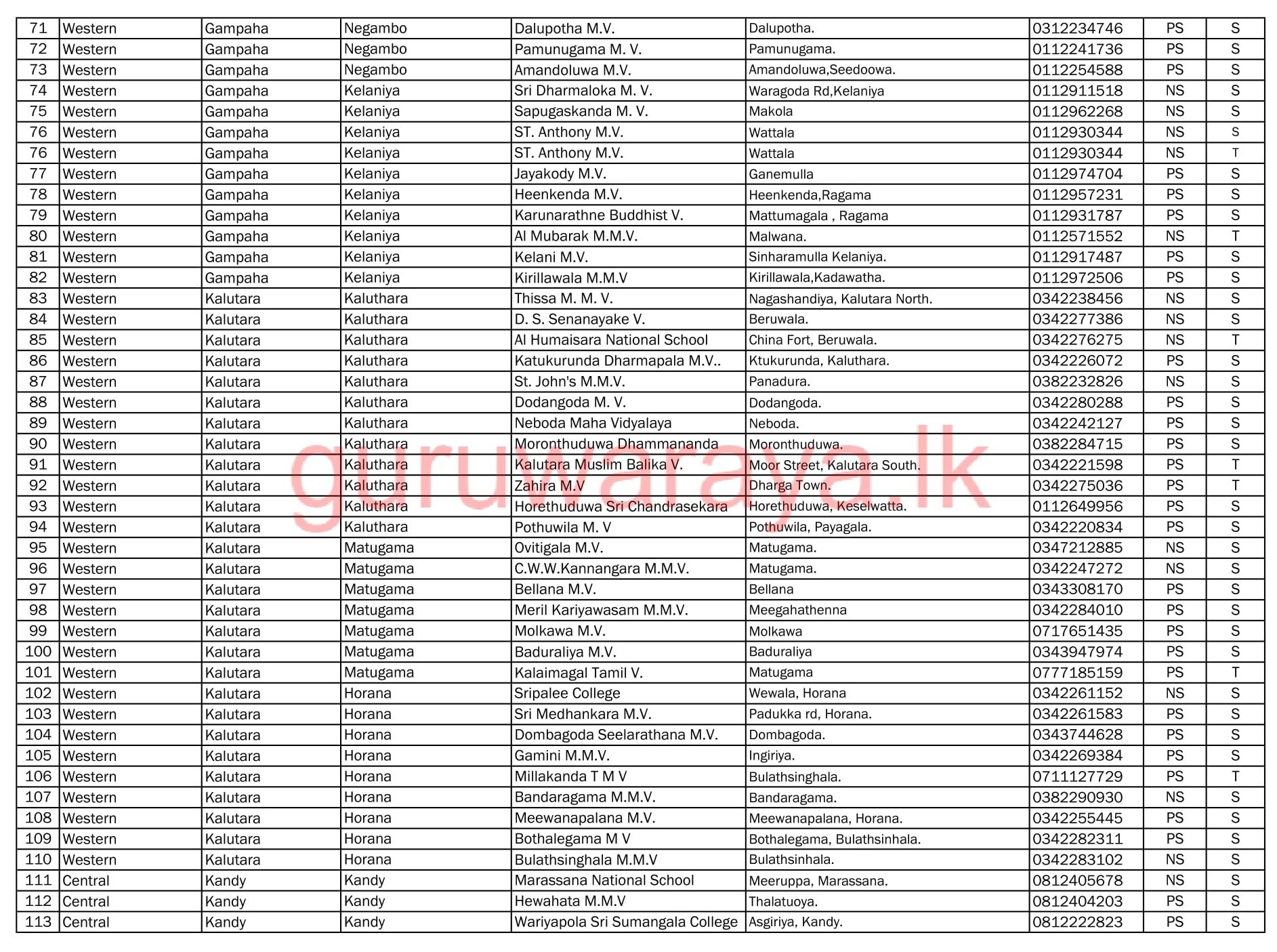 | 71 | Western | Gampaha | Negambo | Dalupotha M.V. | Dalupotha. | 0312234746 | PS | S |
|---|---|---|---|---|---|---|---|---|
| 72 | Western | Gampaha | Negambo | Pamunugama M. V. | Pamunugama. | 0112241736 | PS | S |
| 73 | Western | Gampaha | Negambo | Amandoluwa M.V. | Amandoluwa,Seedoowa. | 0112254588 | PS | S |
| 74 | Western | Gampaha | Kelaniya | Sri Dharmaloka M. V. | Waragoda Rd,Kelaniya | 0112911518 | NS | S |
| 75 | Western | Gampaha | Kelaniya | Sapugaskanda M. V. | Makola | 0112962268 | NS | S |
| 76 | Western | Gampaha | Kelaniya | ST. Anthony M.V. | Wattala | 0112930344 | NS | S |
| 76 | Western | Gampaha | Kelaniya | ST. Anthony M.V. | Wattala | 0112930344 | NS | T |
| 77 | Western | Gampaha | Kelaniya | Jayakody M.V. | Ganemulla | 0112974704 | PS | S |
| 78 | Western | Gampaha | Kelaniya | Heenkenda M.V. | Heenkenda,Ragama | 0112957231 | PS | S |
| 79 | Western | Gampaha | Kelaniya | Karunarathne Buddhist V. | Mattumagala , Ragama | 0112931787 | PS | S |
| 80 | Western | Gampaha | Kelaniya | Al Mubarak M.M.V. | Malwana. | 0112571552 | NS | T |
| 81 | Western | Gampaha | Kelaniya | Kelani M.V. | Sinharamulla Kelaniya. | 0112917487 | PS | S |
| 82 | Western | Gampaha | Kelaniya | Kirillawala M.M.V | Kirillawala,Kadawatha. | 0112972506 | PS | S |
| 83 | Western | Kalutara | Kaluthara | Thissa M. M. V. | Nagashandiya, Kalutara North. | 0342238456 | NS | S |
| 84 | Western | Kalutara | Kaluthara | D. S. Senanayake V. | Beruwala. | 0342277386 | NS | S |
| 85 | Western | Kalutara | Kaluthara | Al Humaisara National School | China Fort, Beruwala. | 0342276275 | NS | T |
| 86 | Western | Kalutara | Kaluthara | Katukurunda Dharmapala M.V.. | Ktukurunda, Kaluthara. | 0342226072 | PS | S |
| 87 | Western | Kalutara | Kaluthara | St. John's M.M.V. | Panadura. | 0382232826 | NS | S |
| 88 | Western | Kalutara | Kaluthara | Dodangoda M. V. | Dodangoda. | 0342280288 | PS | S |
| 89 | Western | Kalutara | Kaluthara | Neboda Maha Vidyalaya | Neboda. | 0342242127 | PS | S |
| 90 | Western | Kalutara | Kaluthara | Moronthuduwa Dhammananda | Moronthuduwa. | 0382284715 | PS | S |
| 91 | Western | Kalutara | Kaluthara | Kalutara Muslim Balika V. | Moor Street, Kalutara South. | 0342221598 | PS | T |
| 92 | Western | Kalutara | Kaluthara | Zahira M.V | Dharga Town. | 0342275036 | PS | T |
| 93 | Western | Kalutara | Kaluthara | Horethuduwa Sri Chandrasekara | Horethuduwa, Keselwatta. | 0112649956 | PS | S |
| 94 | Western | Kalutara | Kaluthara | Pothuwila M. V | Pothuwila, Payagala. | 0342220834 | PS | S |
| 95 | Western | Kalutara | Matugama | Ovitigala M.V. | Matugama. | 0347212885 | NS | S |
| 96 | Western | Kalutara | Matugama | C.W.W.Kannangara M.M.V. | Matugama. | 0342247272 | NS | S |
| 97 | Western | Kalutara | Matugama | Bellana M.V. | Bellana | 0343308170 | PS | S |
| 98 | Western | Kalutara | Matugama | Meril Kariyawasam M.M.V. | Meegahathenna | 0342284010 | PS | S |
| 99 | Western | Kalutara | Matugama | Molkawa M.V. | Molkawa | 0717651435 | PS | S |
| 100 | Western | Kalutara | Matugama | Baduraliya M.V. | Baduraliya | 0343947974 | PS | S |
| 101 | Western | Kalutara | Matugama | Kalaimagal Tamil V. | Matugama | 0777185159 | PS | T |
| 102 | Western | Kalutara | Horana | Sripalee College | Wewala, Horana | 0342261152 | NS | S |
| 103 | Western | Kalutara | Horana | Sri Medhankara M.V. | Padukka rd, Horana. | 0342261583 | PS | S |
| 104 | Western | Kalutara | Horana | Dombagoda Seelarathana M.V. | Dombagoda. | 0343744628 | PS | S |
| 105 | Western | Kalutara | Horana | Gamini M.M.V. | Ingiriya. | 0342269384 | PS | S |
| 106 | Western | Kalutara | Horana | Millakanda T M V | Bulathsinghala. | 0711127729 | PS | T |
| 107 | Western | Kalutara | Horana | Bandaragama M.M.V. | Bandaragama. | 0382290930 | NS | S |
| 108 | Western | Kalutara | Horana | Meewanapalana M.V. | Meewanapalana, Horana. | 0342255445 | PS | S |
| 109 | Western | Kalutara | Horana | Bothalegama M V | Bothalegama, Bulathsinhala. | 0342282311 | PS | S |
| 110 | Western | Kalutara | Horana | Bulathsinghala M.M.V | Bulathsinhala. | 0342283102 | NS | S |
| 111 | Central | Kandy | Kandy | Marassana National School | Meeruppa, Marassana. | 0812405678 | NS | S |
| 112 | Central | Kandy | Kandy | Hewahata M.M.V | Thalatuoya. | 0812404203 | PS | S |
| 113 | Central | Kandy | Kandy | Wariyapola Sri Sumangala College | Asgiriya, Kandy. | 0812222823 | PS | S |

guruwaraya.lk